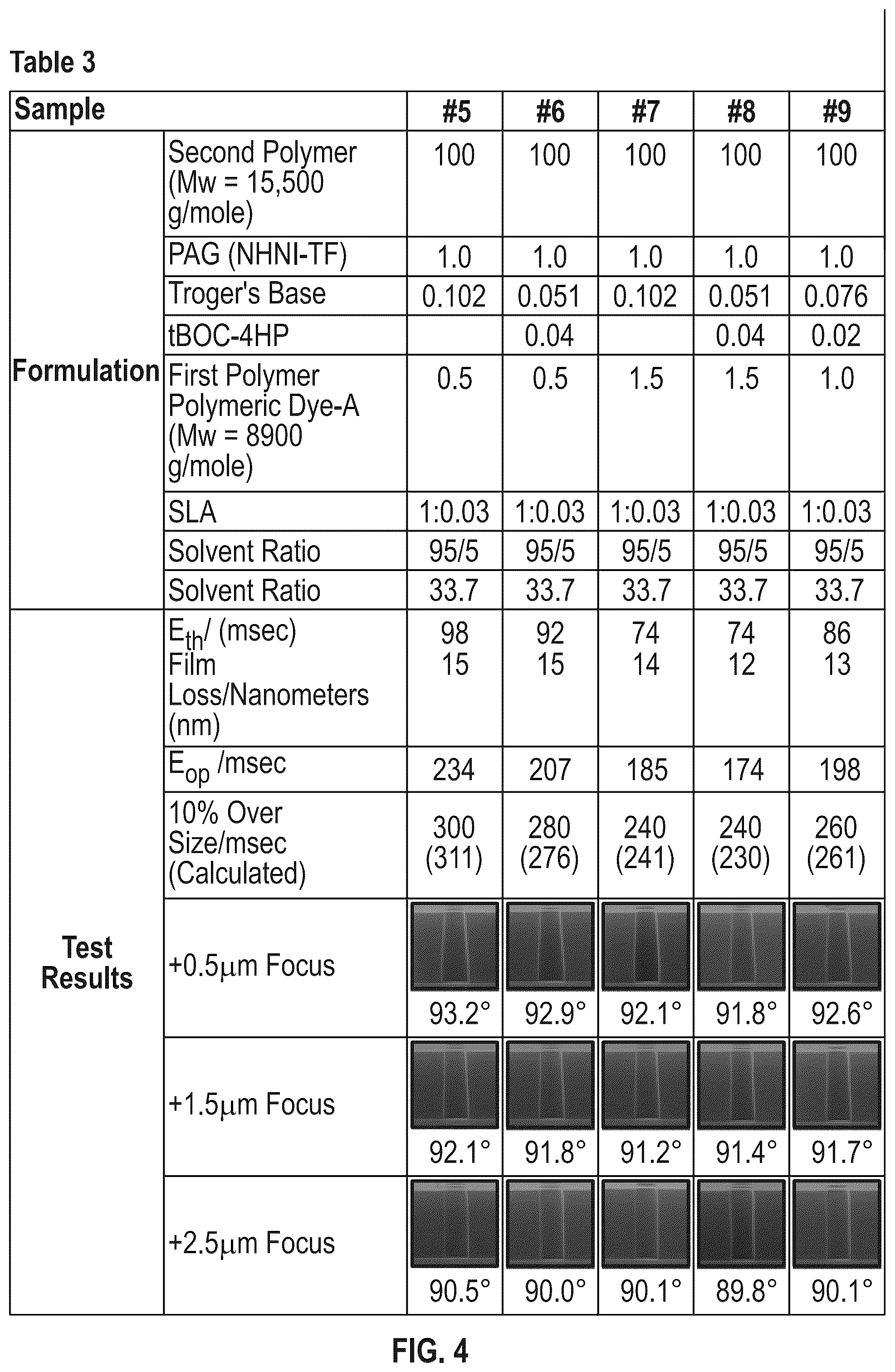 Table 3

| Sample | | #5 | #6 | #7 | #8 | #9 |
|---|---|---|---|---|---|---|
| Formulation | Second Polymer (Mw = 15,500 g/mole) | 100 | 100 | 100 | 100 | 100 |
| | PAG (NHNI-TF) | 1.0 | 1.0 | 1.0 | 1.0 | 1.0 |
| | Troger's Base | 0.102 | 0.051 | 0.102 | 0.051 | 0.076 |
| | tBOC-4HP | | 0.04 | | 0.04 | 0.02 |
| | First Polymer Polymeric Dye-A (Mw = 8900 g/mole) | 0.5 | 0.5 | 1.5 | 1.5 | 1.0 |
| | SLA | 1:0.03 | 1:0.03 | 1:0.03 | 1:0.03 | 1:0.03 |
| | Solvent Ratio | 95/5 | 95/5 | 95/5 | 95/5 | 95/5 |
| | Solvent Ratio | 33.7 | 33.7 | 33.7 | 33.7 | 33.7 |
| Test Results | $E_{th}$/ (msec) Film Loss/Nanometers (nm) | 98 15 | 92 15 | 74 14 | 74 12 | 86 13 |
| | $E_{op}$ /msec | 234 | 207 | 185 | 174 | 198 |
| | 10% Over Size/msec (Calculated) | 300 (311) | 280 (276) | 240 (241) | 240 (230) | 260 (261) |
| | +0.5μm Focus | 93.2° | 92.9° | 92.1° | 91.8° | 92.6° |
| | +1.5μm Focus | 92.1° | 91.8° | 91.2° | 91.4° | 91.7° |
| | +2.5μm Focus | 90.5° | 90.0° | 90.1° | 89.8° | 90.1° |

FIG. 4